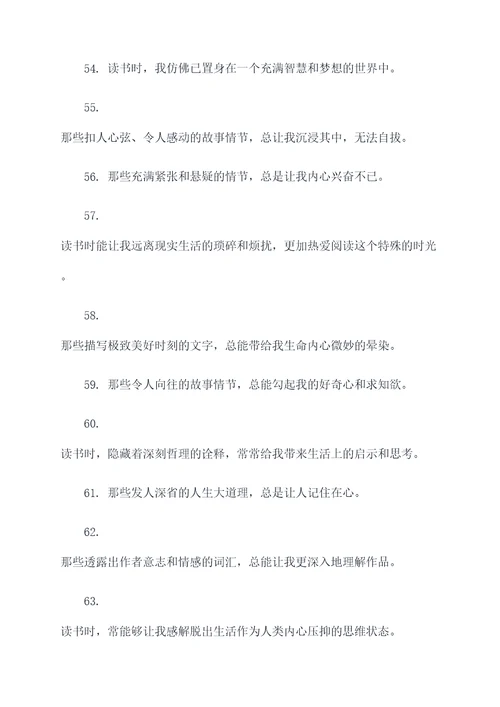 54. 读书时，我仿佛已置身在一个充满智慧和梦想的世界中。

55.

那些扣人心弦、令人感动的故事情节，总让我沉浸其中，无法自拔。

56. 那些充满紧张和悬疑的情节，总是让我内心兴奋不已。

57.

读书时能让我远离现实生活的琐碎和烦扰，更加热爱阅读这个特殊的时光。

58.

那些描写极致美好时刻的文字，总能带给我生命内心微妙的晕染。

59. 那些令人向往的故事情节，总能勾起我的好奇心和求知欲。

60.

读书时，隐藏着深刻哲理的诠释，常常给我带来生活上的启示和思考。

61. 那些发人深省的人生大道理，总是让人记住在心。

62.

那些透露出作者意志和情感的词汇，总能让我更深入地理解作品。

63.

读书时，常能够让我感解脱出生活作为人类内心压抑的思维状态。